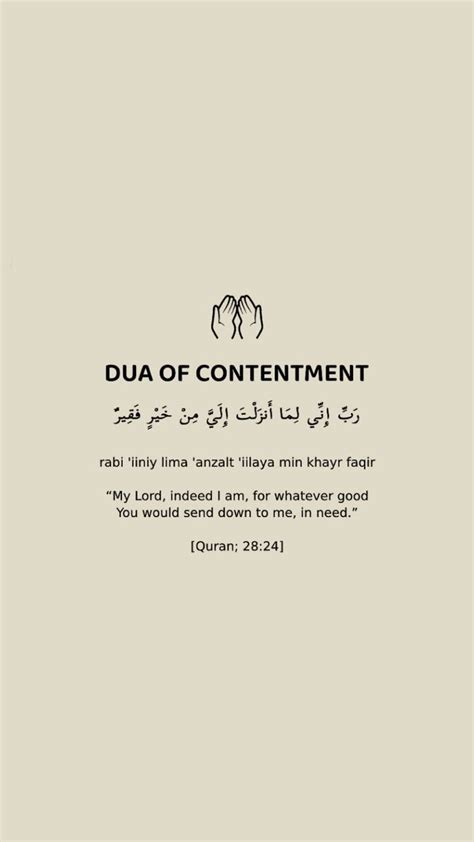 DUA OF CONTENTMENT

رَبِّ إِنِّي لِمَا أَنزَلْتَ إِلَيَّ مِنْ خَيْرٍ فَقِيرٌ

rabi 'iiniy lima 'anzalt 'iilaya min khayr faqir

“My Lord, indeed I am, for whatever good You would send down to me, in need.”

[Quran; 28:24]